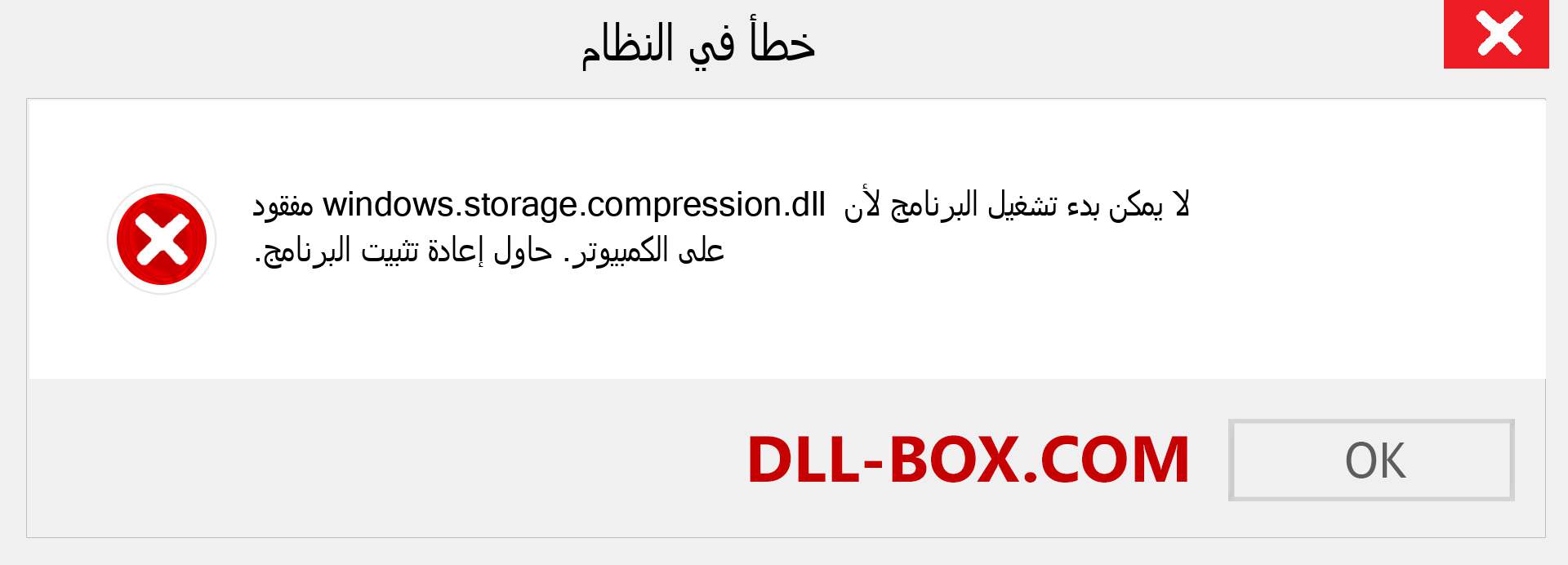 خطأ في النظام

لا يمكن بدء تشغيل البرنامج لأن windows.storage.compression.dll مفقود على الكمبيوتر. حاول إعادة تثبيت البرنامج.

DLL-BOX.COM

OK